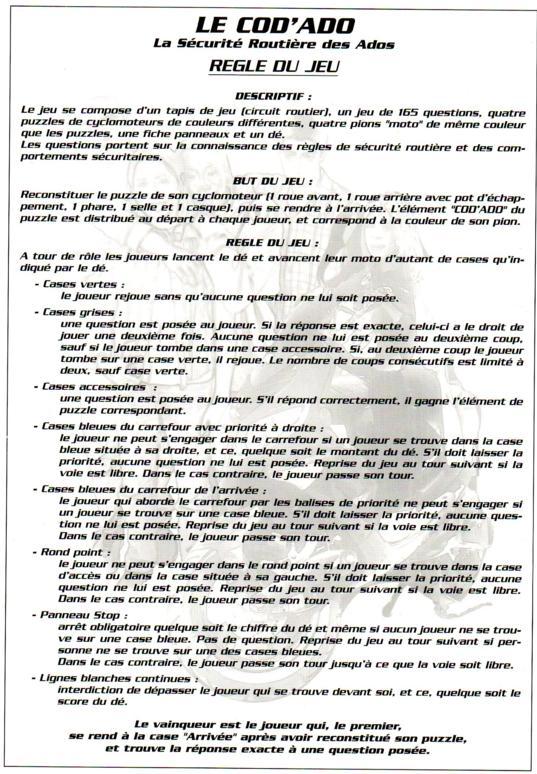 LE COD'ADO
La Sécurité Routière des Ados
REGLE DU JEU

DESCRIPTIF :

Le jeu se compose d'un tapis de jeu (circuit routier), un jeu de 165 questions, quatre puzzles de cyclomoteurs de couleurs différentes, quatre pions "moto" de même couleur que les puzzles, une fiche panneaux et un dé.
Les questions portent sur la connaissance des règles de sécurité routière et des comportements sécuritaires.

BUT DU JEU :

Reconstituer le puzzle de son cyclomoteur (1 roue avant, 1 roue arrière avec pot d'échappement, 1 phare, 1 selle et 1 casque), puis se rendre à l'arrivée. L'élément "COD'ADO" du puzzle est distribué au départ à chaque joueur, et correspond à la couleur de son pion.

REGLE DU JEU :

A tour de rôle les joueurs lancent le dé et avancent leur moto d'autant de cases qu'indiqué par le dé.

- Cases vertes :
le joueur rejoue sans qu'aucune question ne lui soit posée.

- Cases grises :
une question est posée au joueur. Si la réponse est exacte, celui-ci a le droit de jouer une deuxième fois. Aucune question ne lui est posée au deuxième coup, sauf si le joueur tombe dans une case accessoire. Si, au deuxième coup le joueur tombe sur une case verte, il rejoue. Le nombre de coups consécutifs est limité à deux, sauf case verte.

- Cases accessoires :
une question est posée au joueur. S'il répond correctement, il gagne l'élément de puzzle correspondant.

- Cases bleues du carrefour avec priorité à droite :
le joueur ne peut s'engager dans le carrefour si un joueur se trouve dans la case bleue située à sa droite, et ce, quelque soit le montant du dé. S'il doit laisser la priorité, aucune question ne lui est posée. Reprise du jeu au tour suivant si la voie est libre. Dans le cas contraire, le joueur passe son tour.

- Cases bleues du carrefour de l'arrivée :
le joueur qui aborde le carrefour par les balises de priorité ne peut s'engager si un joueur se trouve sur une case bleue. S'il doit laisser la priorité, aucune question ne lui est posée. Reprise du jeu au tour suivant si la voie est libre. Dans le cas contraire, le joueur passe son tour.

- Rond point :
le joueur ne peut s'engager dans le rond point si un joueur se trouve dans la case d'accès ou dans la case située à sa gauche. S'il doit laisser la priorité, aucune question ne lui est posée. Reprise du jeu au tour suivant si la voie est libre. Dans le cas contraire, le joueur passe son tour.

- Panneau Stop :
arrêt obligatoire quelque soit le chiffre du dé et même si aucun joueur ne se trouve sur une case bleue. Pas de question. Reprise du jeu au tour suivant si personne ne se trouve sur une des cases bleues.
Dans le cas contraire, le joueur passe son tour jusqu'à ce que la voie soit libre.

- Lignes blanches continues :
interdiction de dépasser le joueur qui se trouve devant soi, et ce, quelque soit le score du dé.

Le vainqueur est le joueur qui, le premier, se rend à la case "Arrivée" après avoir reconstitué son puzzle, et trouve la réponse exacte à une question posée.